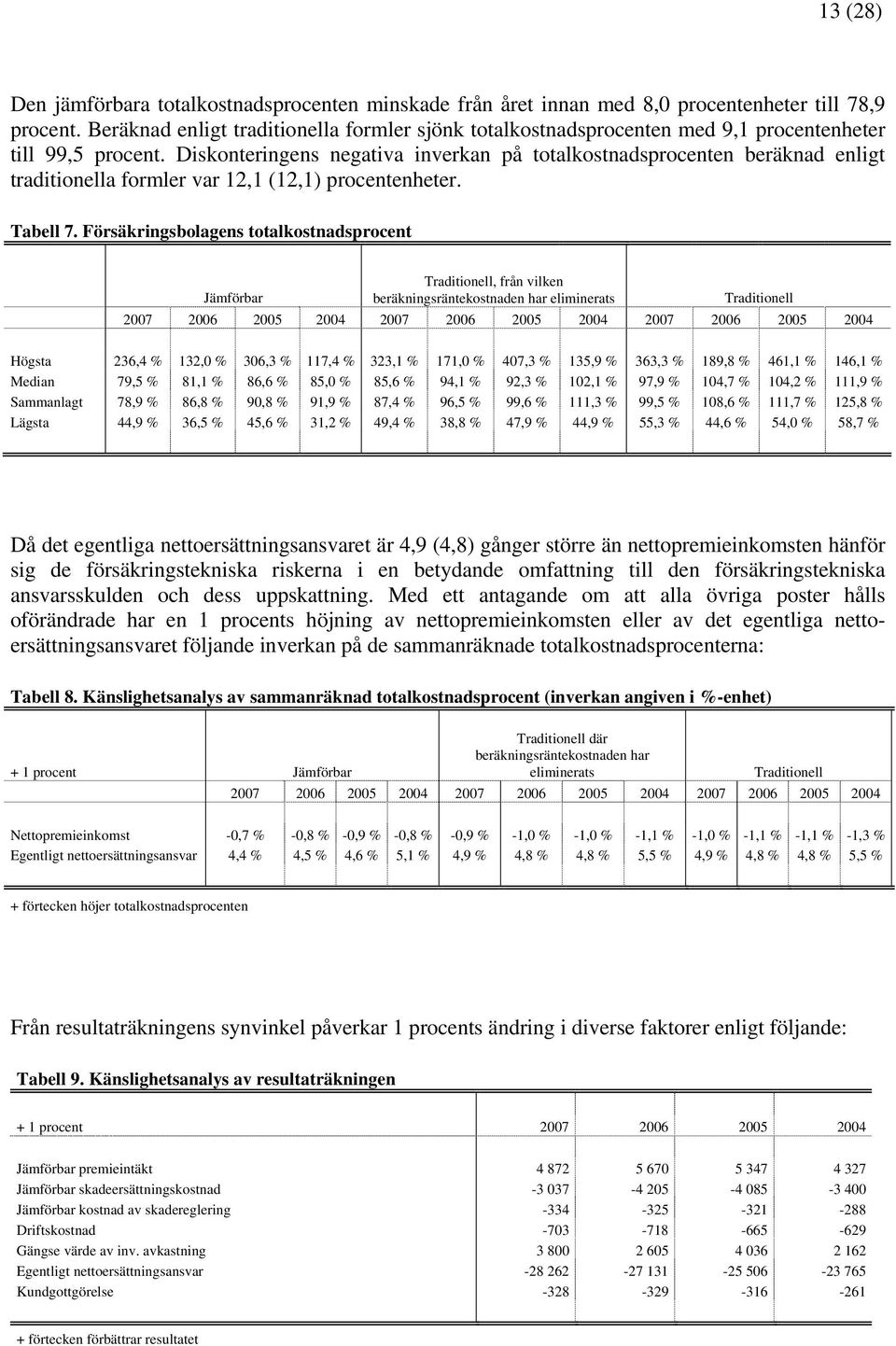 13 (28)

Den jämförbara totalkostnadsprocenten minskade från året innan med 8,0 procentenheter till 78,9 procent. Beräknad enligt traditionella formler sjönk totalkostnadsprocenten med 9,1 procentenheter till 99,5 procent. Diskonteringens negativa inverkan på totalkostnadsprocenten beräknad enligt traditionella formler var 12,1 (12,1) procentenheter.

Tabell 7. Försäkringsbolagens totalkostnadsprocent

| | Jämförbar | | | | Traditionell, från vilken beräkningsräntekostnaden har eliminerats | | | | Traditionell | | | |
|---|---|---|---|---|---|---|---|---|---|---|---|---|
| | 2007 | 2006 | 2005 | 2004 | 2007 | 2006 | 2005 | 2004 | 2007 | 2006 | 2005 | 2004 |
| Högsta | 236,4 % | 132,0 % | 306,3 % | 117,4 % | 323,1 % | 171,0 % | 407,3 % | 135,9 % | 363,3 % | 189,8 % | 461,1 % | 146,1 % |
| Median | 79,5 % | 81,1 % | 86,6 % | 85,0 % | 85,6 % | 94,1 % | 92,3 % | 102,1 % | 97,9 % | 104,7 % | 104,2 % | 111,9 % |
| Sammanlagt | 78,9 % | 86,8 % | 90,8 % | 91,9 % | 87,4 % | 96,5 % | 99,6 % | 111,3 % | 99,5 % | 108,6 % | 111,7 % | 125,8 % |
| Lägsta | 44,9 % | 36,5 % | 45,6 % | 31,2 % | 49,4 % | 38,8 % | 47,9 % | 44,9 % | 55,3 % | 44,6 % | 54,0 % | 58,7 % |

Då det egentliga nettoersättningsansvaret är 4,9 (4,8) gånger större än nettopremieinkomsten hänför sig de försäkringstekniska riskerna i en betydande omfattning till den försäkringstekniska ansvarsskulden och dess uppskattning. Med ett antagande om att alla övriga poster hålls oförändrade har en 1 procents höjning av nettopremieinkomsten eller av det egentliga nettoersättningsansvaret följande inverkan på de sammanräknade totalkostnadsprocenterna:

Tabell 8. Känslighetsanalys av sammanräknad totalkostnadsprocent (inverkan angiven i %-enhet)

| + 1 procent | Jämförbar | | | | Traditionell där beräkningsräntekostnaden har eliminerats | | | | Traditionell | | | |
|---|---|---|---|---|---|---|---|---|---|---|---|---|
| | 2007 | 2006 | 2005 | 2004 | 2007 | 2006 | 2005 | 2004 | 2007 | 2006 | 2005 | 2004 |
| Nettopremieinkomst | -0,7 % | -0,8 % | -0,9 % | -0,8 % | -0,9 % | -1,0 % | -1,0 % | -1,1 % | -1,0 % | -1,1 % | -1,1 % | -1,3 % |
| Egentligt nettoersättningsansvar | 4,4 % | 4,5 % | 4,6 % | 5,1 % | 4,9 % | 4,8 % | 4,8 % | 5,5 % | 4,9 % | 4,8 % | 4,8 % | 5,5 % |

+ förtecken höjer totalkostnadsprocenten

Från resultaträkningens synvinkel påverkar 1 procents ändring i diverse faktorer enligt följande:

Tabell 9. Känslighetsanalys av resultaträkningen

| + 1 procent | 2007 | 2006 | 2005 | 2004 |
|---|---|---|---|---|
| Jämförbar premieintäkt | 4 872 | 5 670 | 5 347 | 4 327 |
| Jämförbar skadeersättningskostnad | -3 037 | -4 205 | -4 085 | -3 400 |
| Jämförbar kostnad av skadereglering | -334 | -325 | -321 | -288 |
| Driftskostnad | -703 | -718 | -665 | -629 |
| Gängse värde av inv. avkastning | 3 800 | 2 605 | 4 036 | 2 162 |
| Egentligt nettoersättningsansvar | -28 262 | -27 131 | -25 506 | -23 765 |
| Kundgottgörelse | -328 | -329 | -316 | -261 |

+ förtecken förbättrar resultatet